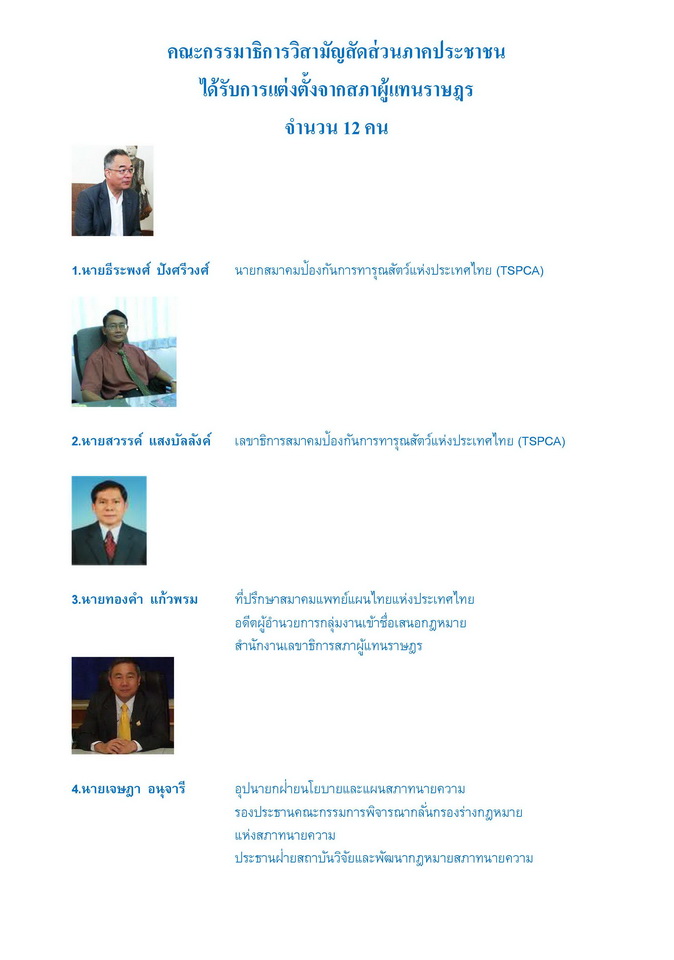 คณะกรรมาธิการวิสามัญสัดส่วนภาคประชาชน
ได้รับการแต่งตั้งจากสภาผู้แทนราษฎร
จำนวน 12 คน

1.นายธีระพงศ์ ปังศรีวงศ์ นายกสมาคมป้องกันการทารุณสัตว์แห่งประเทศไทย (TSPCA)

2.นายสวรรค์ แสงบัลลังค์ เลขาธิการสมาคมป้องกันการทารุณสัตว์แห่งประเทศไทย (TSPCA)

3.นายทองคำ แก้วพรม ที่ปรึกษาสมาคมแพทย์แผนไทยแห่งประเทศไทย
อดีตผู้อำนวยการกลุ่มงานเข้าชื่อเสนอกฎหมาย
สำนักงานเลขาธิการสภาผู้แทนราษฎร

4.นายเจษฎา อนุจารี อุปนายกฝ่ายนโยบายและแผนสภาทนายความ
รองประธานคณะกรรมการพิจารณากลั่นกรองร่างกฎหมาย
แห่งสภาทนายความ
ประธานฝ่ายสถาบันวิจัยและพัฒนากฎหมายสภาทนายความ